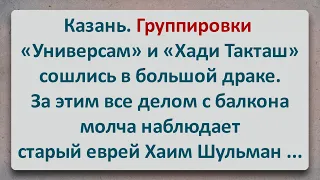 Казань. Группировки «Универсам» и «Хади Такташ» сошлись в большой драке. За этим все делом с балкона молча наблюдает старый еврей Хаим Шульман ...